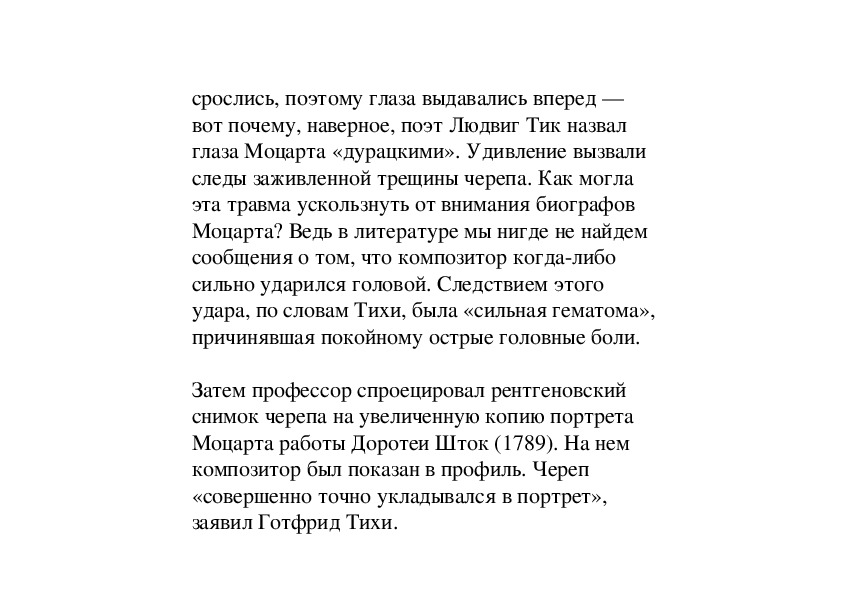 срослись, поэтому глаза выдавались вперед — вот почему, наверное, поэт Людвиг Тик назвал глаза Моцарта «дурацкими». Удивление вызвали следы заживленной трещины черепа. Как могла эта травма ускользнуть от внимания биографов Моцарта? Ведь в литературе мы нигде не найдем сообщения о том, что композитор когда-либо сильно ударился головой. Следствием этого удара, по словам Тихи, была «сильная гематома», причинявшая покойному острые головные боли.

Затем профессор спроецировал рентгеновский снимок черепа на увеличенную копию портрета Моцарта работы Доротеи Шток (1789). На нем композитор был показан в профиль. Череп «совершенно точно укладывался в портрет», заявил Готфрид Тихи.